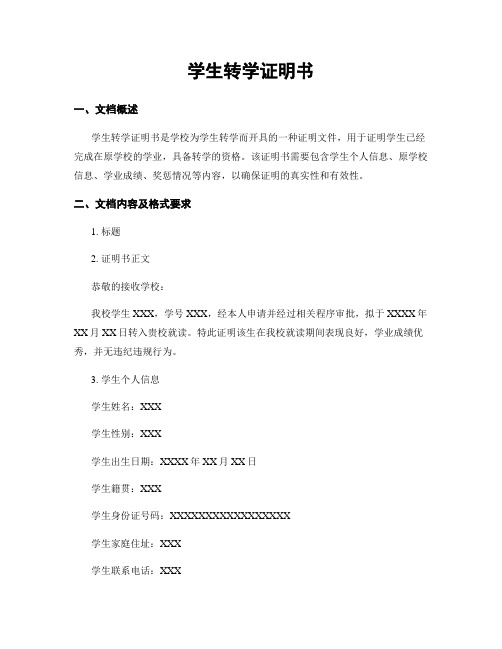 学生转学证明书

一、文档概述

学生转学证明书是学校为学生转学而开具的一种证明文件，用于证明学生已经完成在原学校的学业，具备转学的资格。该证明书需要包含学生个人信息、原学校信息、学业成绩、奖惩情况等内容，以确保证明的真实性和有效性。

二、文档内容及格式要求

1. 标题

2. 证明书正文

恭敬的接收学校：

我校学生 XXX，学号 XXX，经本人申请并经过相关程序审批，拟于 XXXX 年 XX 月 XX 日转入贵校就读。特此证明该生在我校就读期间表现良好，学业成绩优秀，并无违纪违规行为。

3. 学生个人信息

学生姓名：XXX

学生性别：XXX

学生出生日期：XXXX 年 XX 月 XX 日

学生籍贯：XXX

学生身份证号码：XXXXXXXXXXXXXXXXXX

学生家庭住址：XXX

学生联系电话：XXX